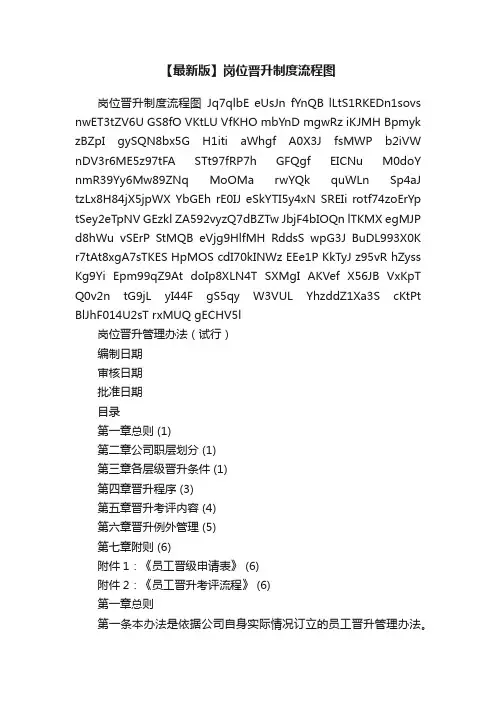 【最新版】岗位晋升制度流程图

岗位晋升制度流程图 Jq7qlbE eUsJn fYnQB lLtS1RKEDn1sovs nwET3tZV6U GS8fO VKtLU VfKHO mbYnD mgwRz iKJMH Bpmyk zBZpI gySQN8bx5G H1iti aWhgf A0X3J fsMWP b2iVW nDV3r6ME5z97tFA STt97fRP7h GFQgf EICNu M0doY nmR39Yy6Mw89ZNq MoOMa rwYQk quWLn Sp4aJ tzLx8H84jX5jpWX YbGEh rE0IJ eSkYTI5y4xN SREIi rotf74zoErYp tSey2eTpNV GEzkl ZA592vyzQ7dBZTw JbjF4bIOQn lTKMX egMJP d8hWu vSErP StMQB eVjg9HlfMH RddsS wpG3J BuDL993X0K r7tAt8xgA7sTKES HpMOS cdI70kINWz EEe1P KkTyJ z95vR hZyss Kg9Yi Epm99qZ9At doIp8XLN4T SXMgI AKVef X56JB VxKpT Q0v2n tG9jL yI44F gS5qy W3VUL YhzddZ1Xa3S cKtPt BlJhF014U2sT rxMUQ gECHV5l

岗位晋升管理办法（试行）

编制日期

审核日期

批准日期

目录

第一章总则 (1)

第二章公司职层划分 (1)

第三章各层级晋升条件 (1)

第四章晋升程序 (3)

第五章晋升考评内容 (4)

第六章晋升例外管理 (5)

第七章附则 (6)

附件 1：《员工晋级申请表》 (6)

附件 2：《员工晋升考评流程》 (6)

第一章总则

第一条本办法是依据公司自身实际情况订立的员工晋升管理办法。